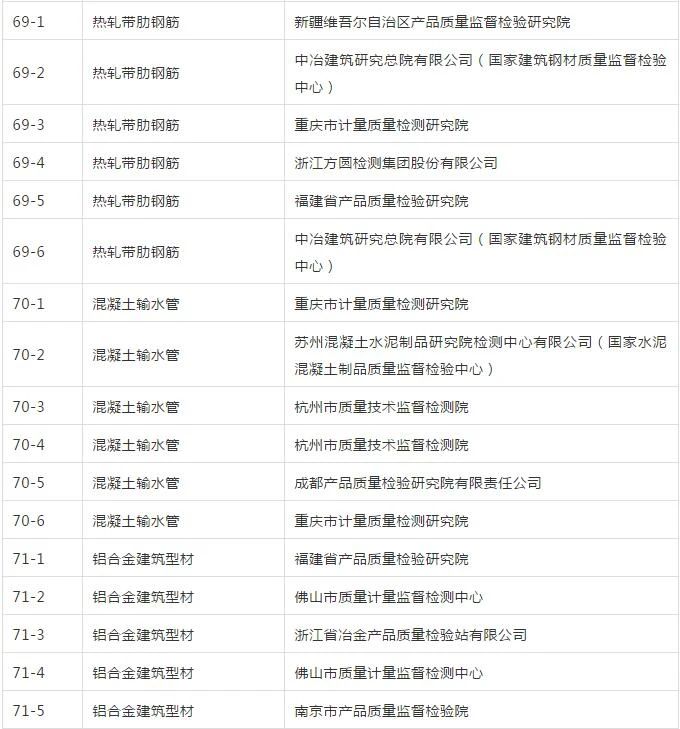 | | | |
|---|---|---|
| 69-1 | 热轧带肋钢筋 | 新疆维吾尔自治区产品质量监督检验研究院 |
| 69-2 | 热轧带肋钢筋 | 中冶建筑研究总院有限公司（国家建筑钢材质量监督检验中心） |
| 69-3 | 热轧带肋钢筋 | 重庆市计量质量检测研究院 |
| 69-4 | 热轧带肋钢筋 | 浙江方圆检测集团股份有限公司 |
| 69-5 | 热轧带肋钢筋 | 福建省产品质量检验研究院 |
| 69-6 | 热轧带肋钢筋 | 中冶建筑研究总院有限公司（国家建筑钢材质量监督检验中心） |
| 70-1 | 混凝土输水管 | 重庆市计量质量检测研究院 |
| 70-2 | 混凝土输水管 | 苏州混凝土水泥制品研究院检测中心有限公司（国家水泥混凝土制品质量监督检验中心） |
| 70-3 | 混凝土输水管 | 杭州市质量技术监督检测院 |
| 70-4 | 混凝土输水管 | 杭州市质量技术监督检测院 |
| 70-5 | 混凝土输水管 | 成都产品质量检验研究院有限责任公司 |
| 70-6 | 混凝土输水管 | 重庆市计量质量检测研究院 |
| 71-1 | 铝合金建筑型材 | 福建省产品质量检验研究院 |
| 71-2 | 铝合金建筑型材 | 佛山市质量计量监督检测中心 |
| 71-3 | 铝合金建筑型材 | 浙江省冶金产品质量检验站有限公司 |
| 71-4 | 铝合金建筑型材 | 佛山市质量计量监督检测中心 |
| 71-5 | 铝合金建筑型材 | 南京市产品质量监督检验院 |